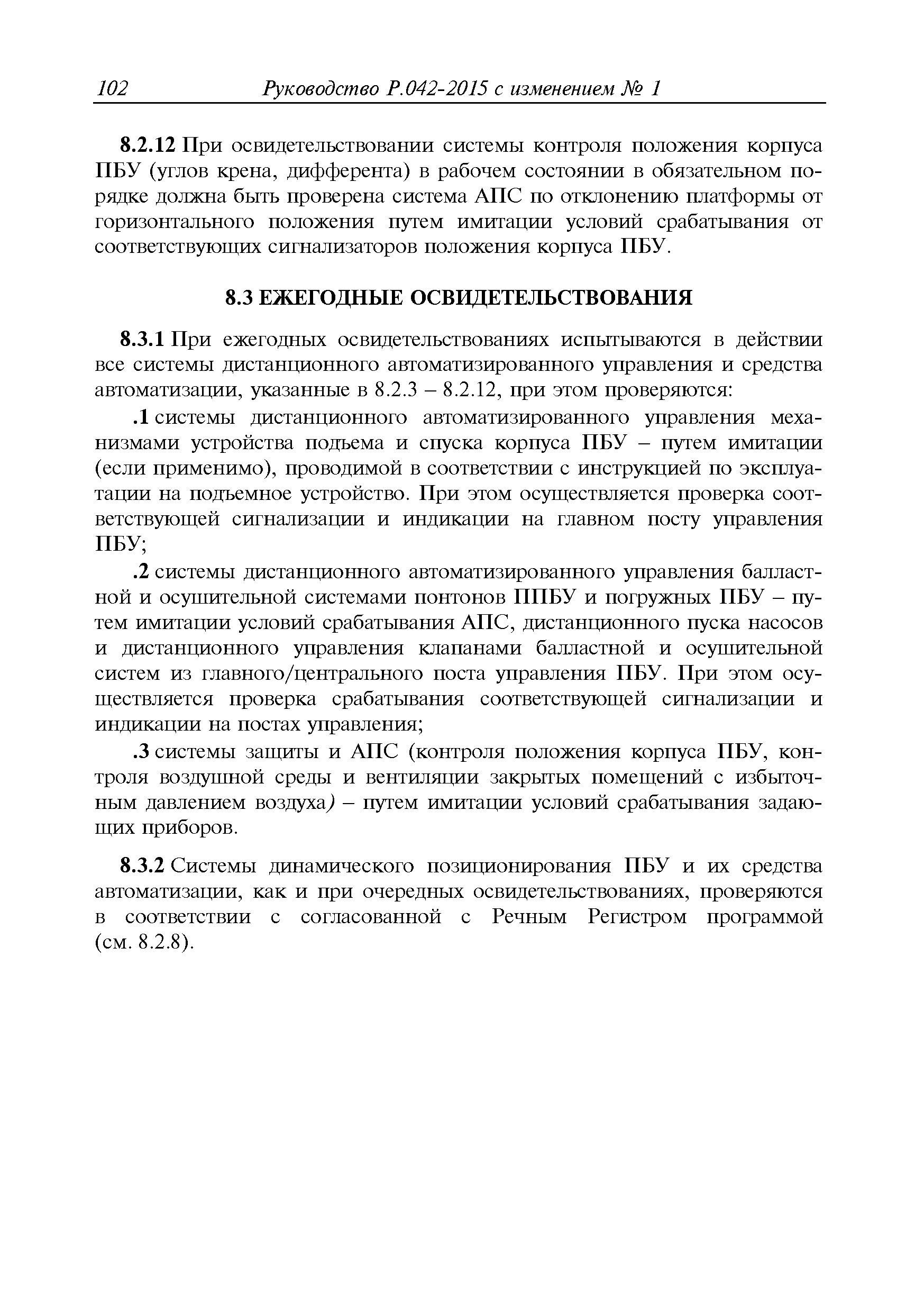 102 Руководство Р.042-2015 с изменением № 1

8.2.12 При освидетельствовании системы контроля положения корпуса ПБУ (углов крена, дифферента) в рабочем состоянии в обязательном порядке должна быть проверена система АПС по отклонению платформы от горизонтального положения путем имитации условий срабатывания от соответствующих сигнализаторов положения корпуса ПБУ.

8.3 ЕЖЕГОДНЫЕ ОСВИДЕТЕЛЬСТВОВАНИЯ

8.3.1 При ежегодных освидетельствованиях испытываются в действии все системы дистанционного автоматизированного управления и средства автоматизации, указанные в 8.2.3 – 8.2.12, при этом проверяются:

.1 системы дистанционного автоматизированного управления механизмами устройства подъема и спуска корпуса ПБУ – путем имитации (если применимо), проводимой в соответствии с инструкцией по эксплуатации на подъемное устройство. При этом осуществляется проверка соответствующей сигнализации и индикации на главном посту управления ПБУ;

.2 системы дистанционного автоматизированного управления балластной и осушительной системами понтонов ППБУ и погружных ПБУ – путем имитации условий срабатывания АПС, дистанционного пуска насосов и дистанционного управления клапанами балластной и осушительной систем из главного/центрального поста управления ПБУ. При этом осуществляется проверка срабатывания соответствующей сигнализации и индикации на постах управления;

.3 системы защиты и АПС (контроля положения корпуса ПБУ, контроля воздушной среды и вентиляции закрытых помещений с избыточным давлением воздуха) – путем имитации условий срабатывания задающих приборов.

8.3.2 Системы динамического позиционирования ПБУ и их средства автоматизации, как и при очередных освидетельствованиях, проверяются в соответствии с согласованной с Речным Регистром программой (см. 8.2.8).